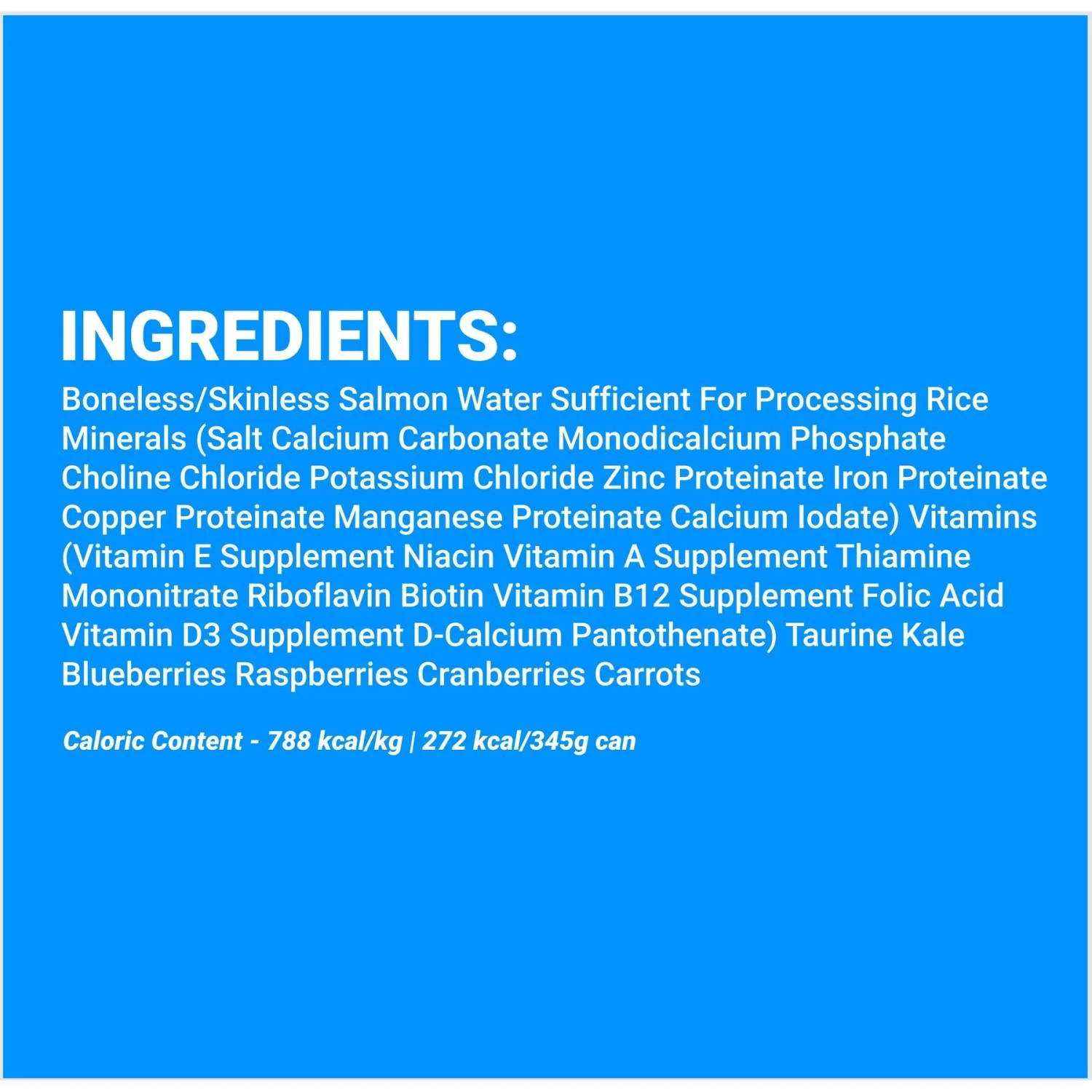 INGREDIENTS:

Boneless/Skinless Salmon Water Sufficient For Processing Rice Minerals (Salt Calcium Carbonate Monodicalcium Phosphate Choline Chloride Potassium Chloride Zinc Proteinate Iron Proteinate Copper Proteinate Manganese Proteinate Calcium Iodate) Vitamins (Vitamin E Supplement Niacin Vitamin A Supplement Thiamine Mononitrate Riboflavin Biotin Vitamin B12 Supplement Folic Acid Vitamin D3 Supplement D-Calcium Pantothenate) Taurine Kale Blueberries Raspberries Cranberries Carrots

Caloric Content - 788 kcal/kg | 272 kcal/345g can